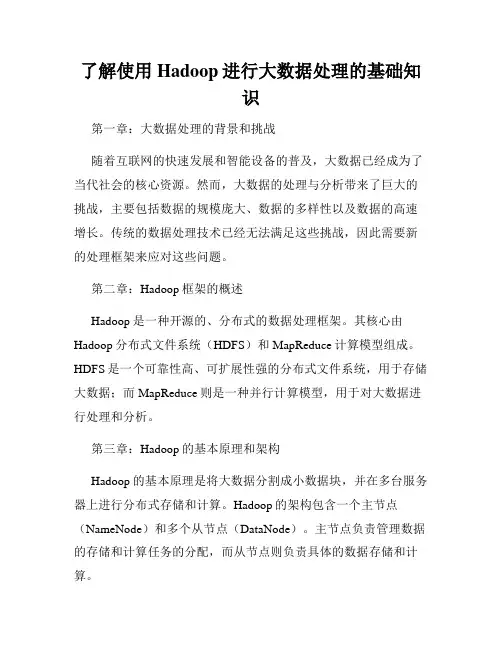 了解使用 Hadoop 进行大数据处理的基础知识

第一章：大数据处理的背景和挑战

随着互联网的快速发展和智能设备的普及，大数据已经成为了当代社会的核心资源。然而，大数据的处理与分析带来了巨大的挑战，主要包括数据的规模庞大、数据的多样性以及数据的高速增长。传统的数据处理技术已经无法满足这些挑战，因此需要新的处理框架来应对这些问题。

第二章：Hadoop 框架的概述

Hadoop 是一种开源的、分布式的数据处理框架。其核心由 Hadoop 分布式文件系统（HDFS）和 MapReduce 计算模型组成。HDFS 是一个可靠性高、可扩展性强的分布式文件系统，用于存储大数据；而 MapReduce 则是一种并行计算模型，用于对大数据进行处理和分析。

第三章：Hadoop 的基本原理和架构

Hadoop 的基本原理是将大数据分割成小数据块，并在多台服务器上进行分布式存储和计算。Hadoop 的架构包含一个主节点（NameNode）和多个从节点（DataNode）。主节点负责管理数据的存储和计算任务的分配，而从节点则负责具体的数据存储和计算。